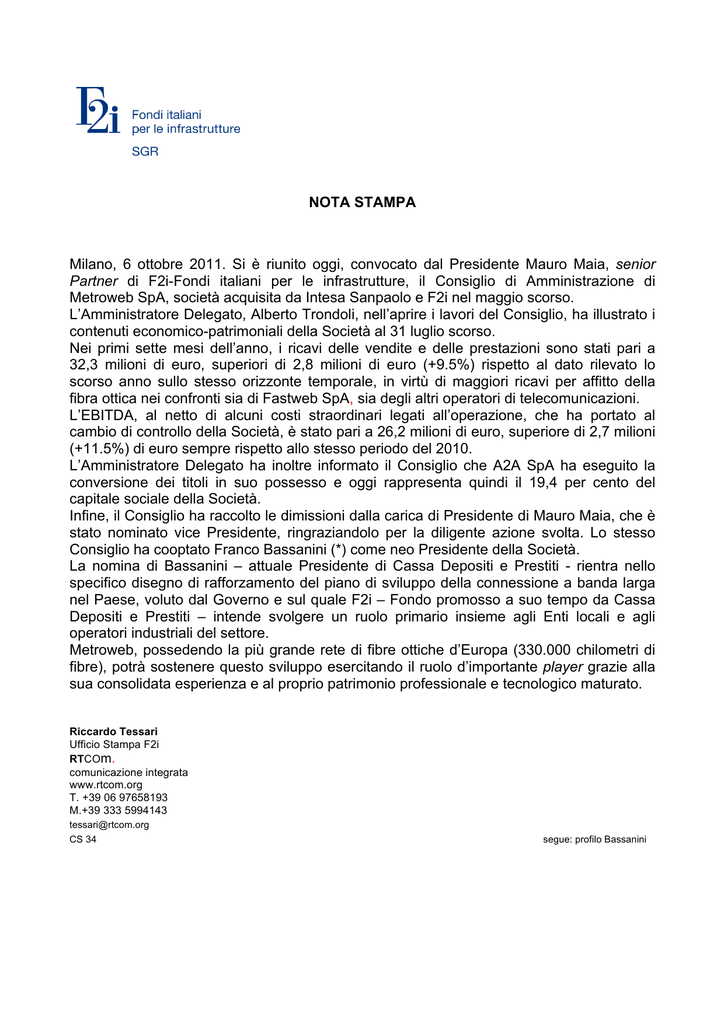 F2i Fondi italiani per le infrastrutture SGR

NOTA STAMPA

Milano, 6 ottobre 2011. Si è riunito oggi, convocato dal Presidente Mauro Maia, senior Partner di F2i-Fondi italiani per le infrastrutture, il Consiglio di Amministrazione di Metroweb SpA, società acquisita da Intesa Sanpaolo e F2i nel maggio scorso.
L'Amministratore Delegato, Alberto Trondoli, nell'aprire i lavori del Consiglio, ha illustrato i contenuti economico-patrimoniali della Società al 31 luglio scorso.
Nei primi sette mesi dell'anno, i ricavi delle vendite e delle prestazioni sono stati pari a 32,3 milioni di euro, superiori di 2,8 milioni di euro (+9.5%) rispetto al dato rilevato lo scorso anno sullo stesso orizzonte temporale, in virtù di maggiori ricavi per affitto della fibra ottica nei confronti sia di Fastweb SpA, sia degli altri operatori di telecomunicazioni.
L'EBITDA, al netto di alcuni costi straordinari legati all'operazione, che ha portato al cambio di controllo della Società, è stato pari a 26,2 milioni di euro, superiore di 2,7 milioni (+11.5%) di euro sempre rispetto allo stesso periodo del 2010.
L'Amministratore Delegato ha inoltre informato il Consiglio che A2A SpA ha eseguito la conversione dei titoli in suo possesso e oggi rappresenta quindi il 19,4 per cento del capitale sociale della Società.
Infine, il Consiglio ha raccolto le dimissioni dalla carica di Presidente di Mauro Maia, che è stato nominato vice Presidente, ringraziandolo per la diligente azione svolta. Lo stesso Consiglio ha cooptato Franco Bassanini (*) come neo Presidente della Società.
La nomina di Bassanini – attuale Presidente di Cassa Depositi e Prestiti - rientra nello specifico disegno di rafforzamento del piano di sviluppo della connessione a banda larga nel Paese, voluto dal Governo e sul quale F2i – Fondo promosso a suo tempo da Cassa Depositi e Prestiti – intende svolgere un ruolo primario insieme agli Enti locali e agli operatori industriali del settore.
Metroweb, possedendo la più grande rete di fibre ottiche d'Europa (330.000 chilometri di fibre), potrà sostenere questo sviluppo esercitando il ruolo d'importante player grazie alla sua consolidata esperienza e al proprio patrimonio professionale e tecnologico maturato.

Riccardo Tessari
Ufficio Stampa F2i
RTcom.
comunicazione integrata
www.rtcom.org
T. +39 06 97658193
M.+39 333 5994143
tessari@rtcom.org
CS 34

segue: profilo Bassanini